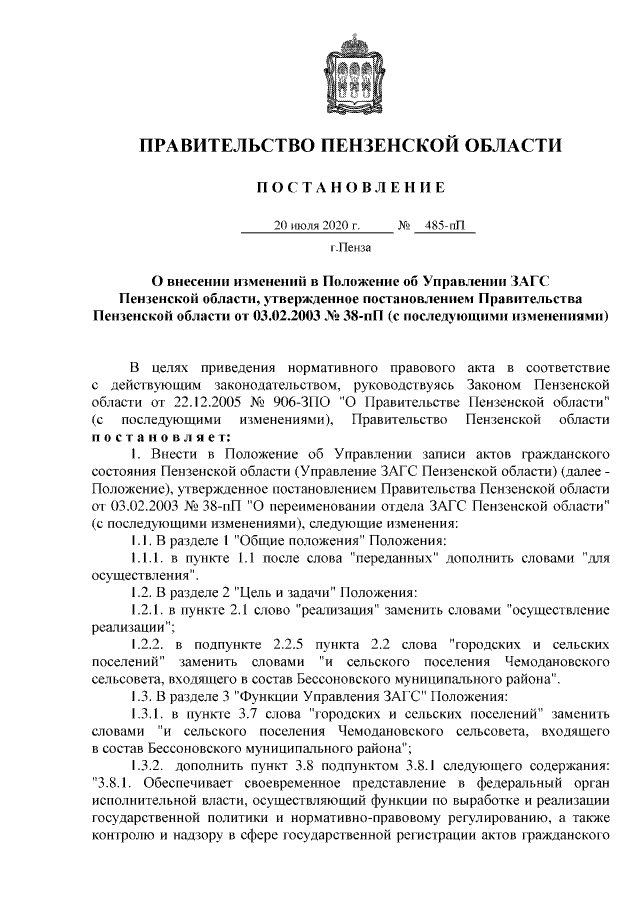 ПРАВИТЕЛЬСТВО ПЕНЗЕНСКОЙ ОБЛАСТИ

ПОСТАНОВЛЕНИЕ

20 июля 2020 г. № 485-пП

г.Пенза

О внесении изменений в Положение об Управлении ЗАГС Пензенской области, утвержденное постановлением Правительства Пензенской области от 03.02.2003 № 38-пП (с последующими изменениями)

В целях приведения нормативного правового акта в соответствие с действующим законодательством, руководствуясь Законом Пензенской области от 22.12.2005 № 906-ЗПО "О Правительстве Пензенской области" (с последующими изменениями), Правительство Пензенской области постановляет:

1. Внести в Положение об Управлении записи актов гражданского состояния Пензенской области (Управление ЗАГС Пензенской области) (далее - Положение), утвержденное постановлением Правительства Пензенской области от 03.02.2003 № 38-пП "О переименовании отдела ЗАГС Пензенской области" (с последующими изменениями), следующие изменения:

1.1. В разделе 1 "Общие положения" Положения:

1.1.1. в пункте 1.1 после слова "переданных" дополнить словами "для осуществления".

1.2. В разделе 2 "Цель и задачи" Положения:

1.2.1. в пункте 2.1 слово "реализация" заменить словами "осуществление реализации";

1.2.2. в подпункте 2.2.5 пункта 2.2 слова "городских и сельских поселений" заменить словами "и сельского поселения Чемодановского сельсовета, входящего в состав Бессоновского муниципального района".

1.3. В разделе 3 "Функции Управления ЗАГС" Положения:

1.3.1. в пункте 3.7 слова "городских и сельских поселений" заменить словами "и сельского поселения Чемодановского сельсовета, входящего в состав Бессоновского муниципального района";

1.3.2. дополнить пункт 3.8 подпунктом 3.8.1 следующего содержания: "3.8.1. Обеспечивает своевременное представление в федеральный орган исполнительной власти, осуществляющий функции по выработке и реализации государственной политики и нормативно-правовому регулированию, а также контролю и надзору в сфере государственной регистрации актов гражданского